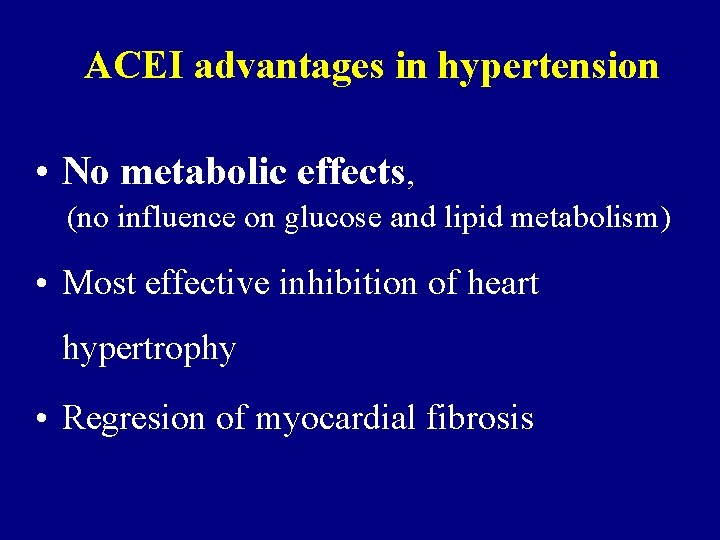 ACEI advantages in hypertension

• No metabolic effects,
(no influence on glucose and lipid metabolism)

• Most effective inhibition of heart hypertrophy

• Regresion of myocardial fibrosis